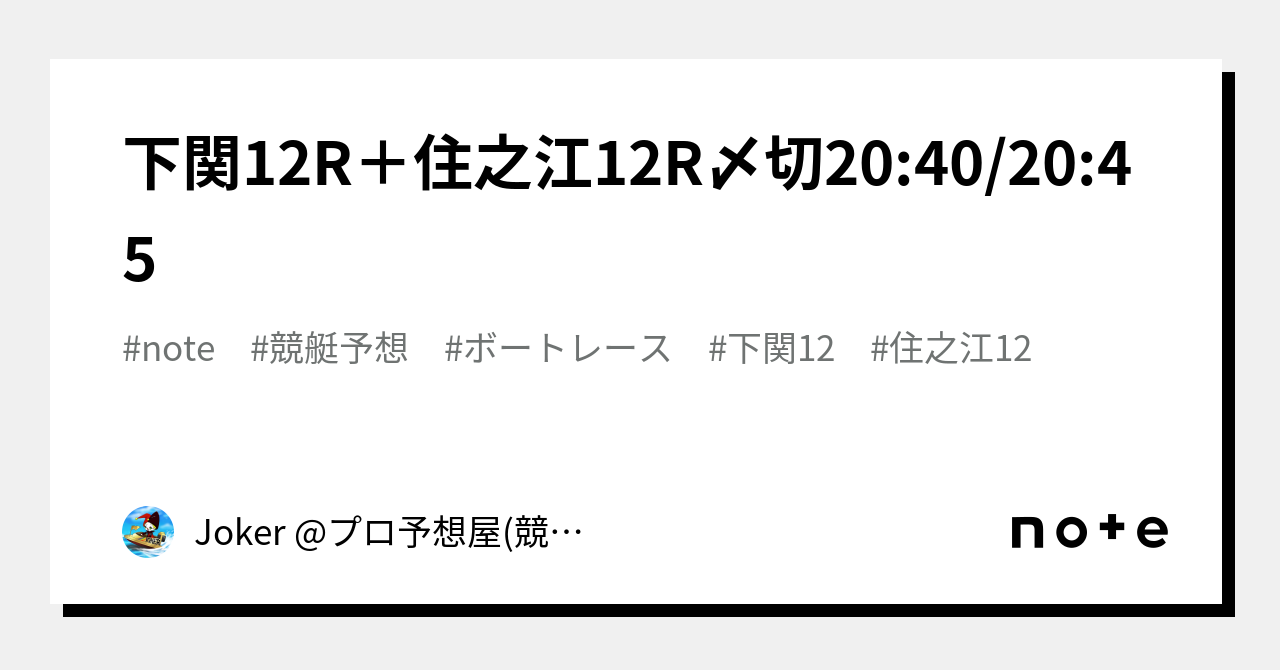 下関12R＋住之江12R〆切20:40/20:45

#note　#競艇予想　#ボートレース　#下関12　#住之江12

Joker @プロ予想屋(競…

note